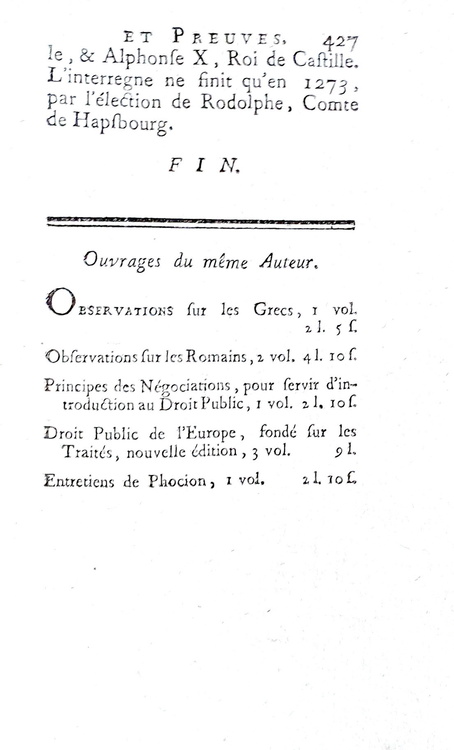 ET PREUVES. 427
le, & Alphonſe X, Roi de Caſtille. L'interregne ne finit qu'en 1273, par l'élection de Rodolphe, Comte de Hapſbourg.

FIN.

Ouvrages du même Auteur.

OBSERVATIONS ſur les Grecs, 1 vol. 2 l. 5 ſ.

Obſervations ſur les Romains, 2 vol. 4 l. 10 ſ.

Principes des Négociations, pour ſervir d'introduction au Droit Public, 1 vol. 2 l. 10 ſ.

Droit Public de l'Europe, fondé ſur les Traités, nouvelle édition, 3 vol. 9 l.

Entretiens de Phocion, 1 vol. 2 l. 10 ſ.